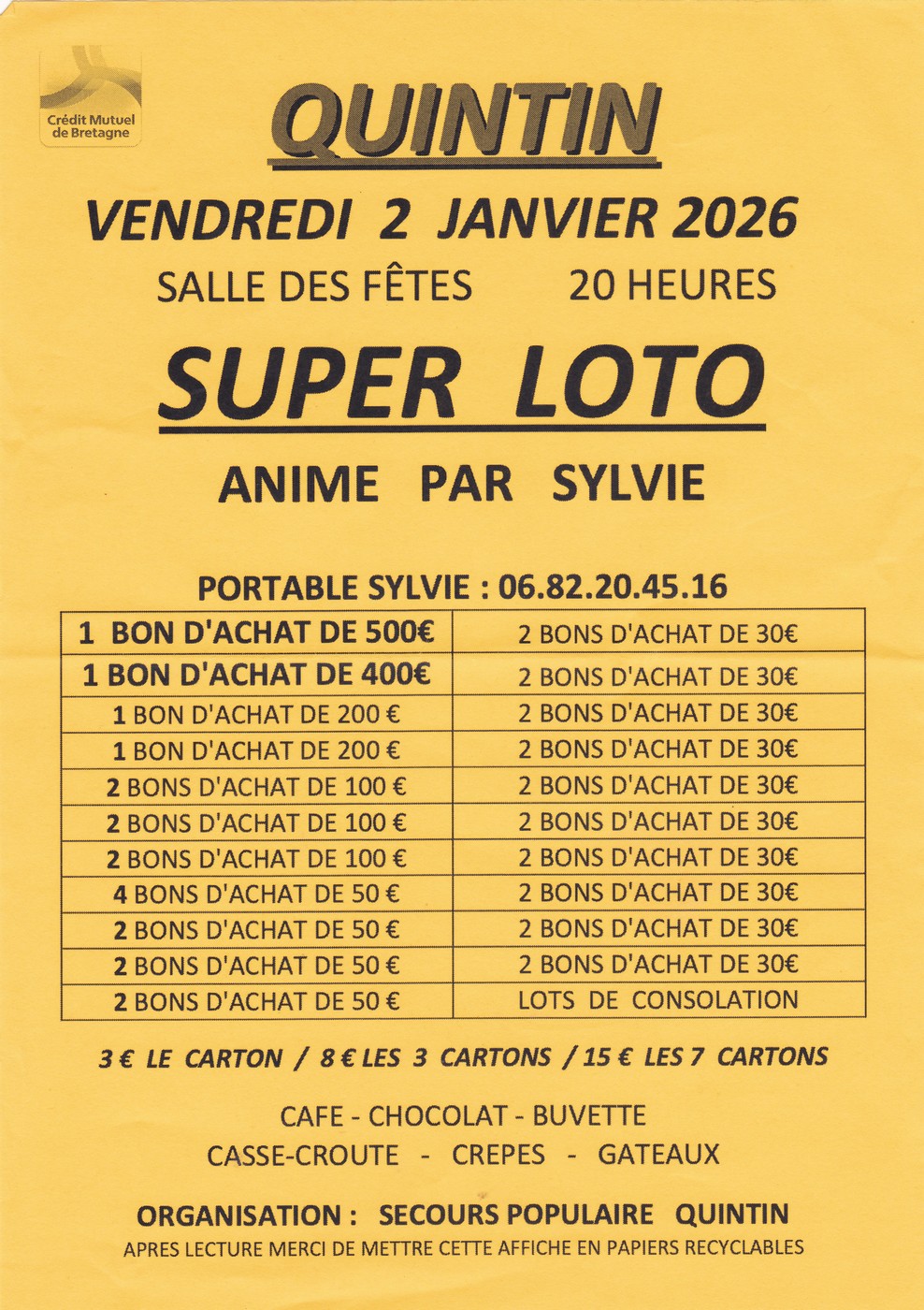 Crédit Mutuel de Bretagne

QUINTIN

VENDREDI 2 JANVIER 2026

SALLE DES FÊTES 20 HEURES

SUPER LOTO

ANIME PAR SYLVIE

PORTABLE SYLVIE : 06.82.20.45.16

| 1 BON D'ACHAT DE 500€ | 2 BONS D'ACHAT DE 30€ |
|---|---|
| 1 BON D'ACHAT DE 400€ | 2 BONS D'ACHAT DE 30€ |
| 1 BON D'ACHAT DE 200 € | 2 BONS D'ACHAT DE 30€ |
| 1 BON D'ACHAT DE 200 € | 2 BONS D'ACHAT DE 30€ |
| 2 BONS D'ACHAT DE 100 € | 2 BONS D'ACHAT DE 30€ |
| 2 BONS D'ACHAT DE 100 € | 2 BONS D'ACHAT DE 30€ |
| 2 BONS D'ACHAT DE 100 € | 2 BONS D'ACHAT DE 30€ |
| 4 BONS D'ACHAT DE 50 € | 2 BONS D'ACHAT DE 30€ |
| 2 BONS D'ACHAT DE 50 € | 2 BONS D'ACHAT DE 30€ |
| 2 BONS D'ACHAT DE 50 € | 2 BONS D'ACHAT DE 30€ |
| 2 BONS D'ACHAT DE 50 € | LOTS DE CONSOLATION |

3 € LE CARTON / 8 € LES 3 CARTONS / 15 € LES 7 CARTONS

CAFE - CHOCOLAT - BUVETTE
CASSE-CROUTE - CREPES - GATEAUX

ORGANISATION : SECOURS POPULAIRE QUINTIN
APRES LECTURE MERCI DE METTRE CETTE AFFICHE EN PAPIERS RECYCLABLES